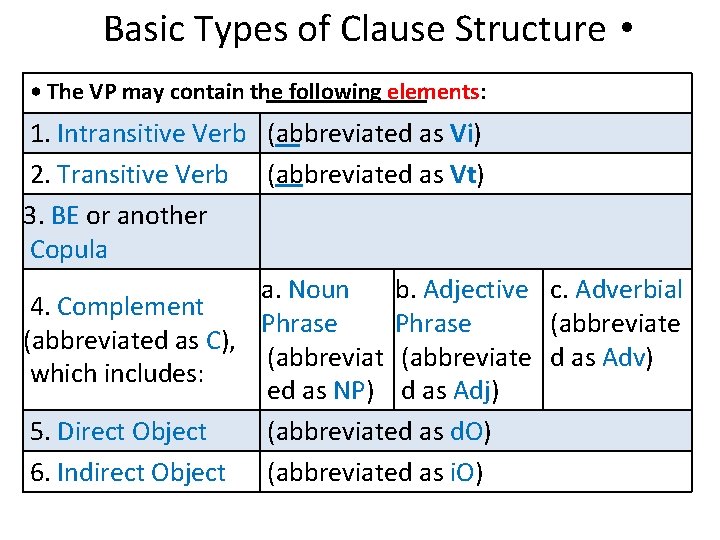 Basic Types of Clause Structure •

| • The VP may contain the following elements: | | | |
|---|---|---|---|
| 1. Intransitive Verb | (abbreviated as Vi) | | |
| 2. Transitive Verb | (abbreviated as Vt) | | |
| 3. BE or another Copula | | | |
| 4. Complement (abbreviated as C), which includes: | a. Noun Phrase (abbreviated as NP) | b. Adjective Phrase (abbreviated as Adj) | c. Adverbial (abbreviated as Adv) |
| 5. Direct Object | (abbreviated as dO) | | |
| 6. Indirect Object | (abbreviated as iO) | | |